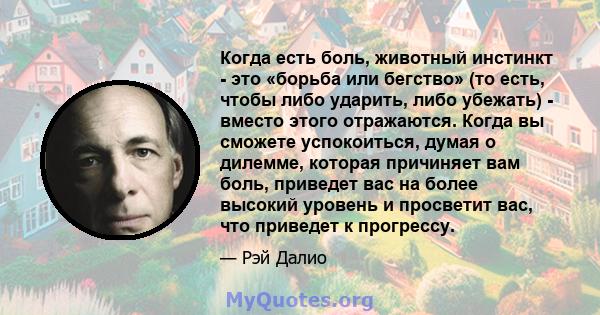 Когда есть боль, животный инстинкт - это «борьба или бегство» (то есть, чтобы либо ударить, либо убежать) - вместо этого отражаются. Когда вы сможете успокоиться, думая о дилемме, которая причиняет вам боль, приведет вас на более высокий уровень и просветит вас, что приведет к прогрессу.

— Рэй Далио

MyQuotes.org